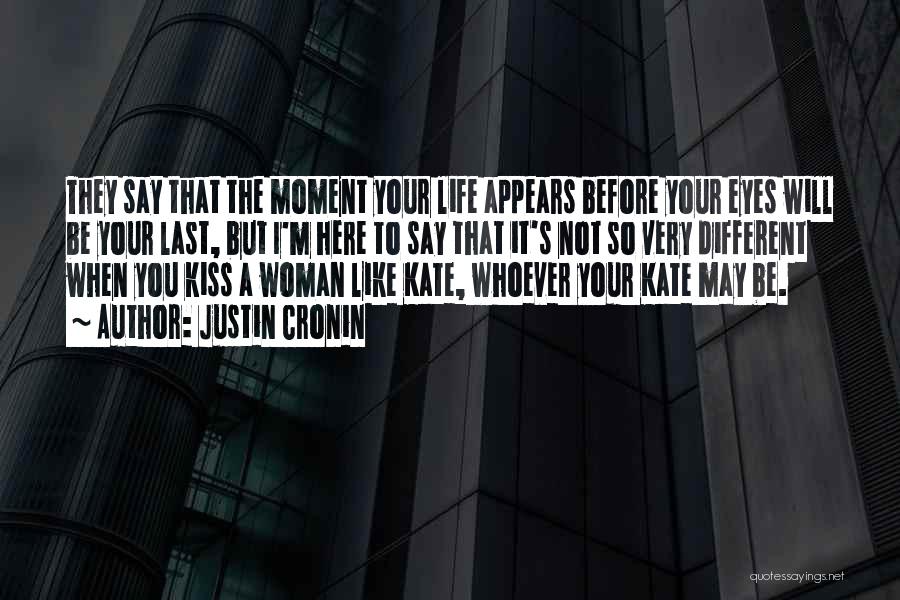 THEY SAY THAT THE MOMENT YOUR LIFE APPEARS BEFORE YOUR EYES WILL BE YOUR LAST, BUT I'M HERE TO SAY THAT IT'S NOT SO VERY DIFFERENT WHEN YOU KISS A WOMAN LIKE KATE, WHOEVER YOUR KATE MAY BE.
~ AUTHOR: JUSTIN CRONIN

quotessayings.net